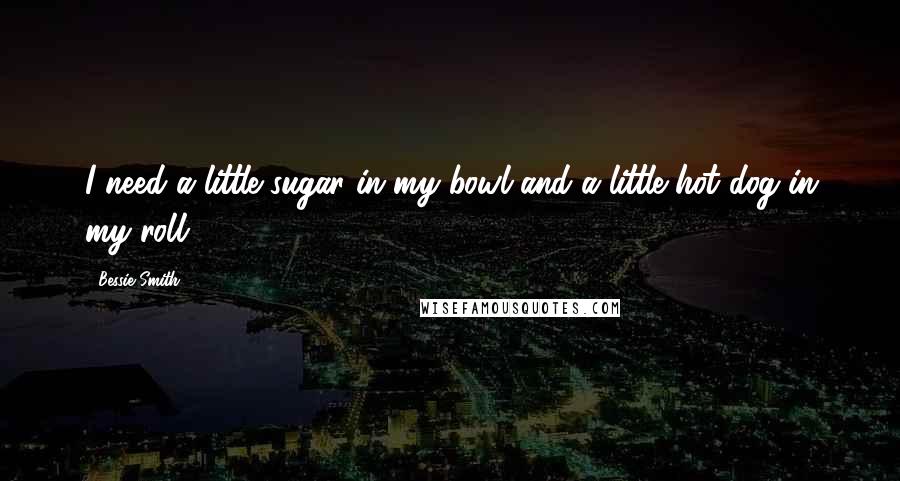 I need a little sugar in my bowl and a little hot dog in my roll.

Bessie Smith

WISEFAMOUSQUOTES.COM